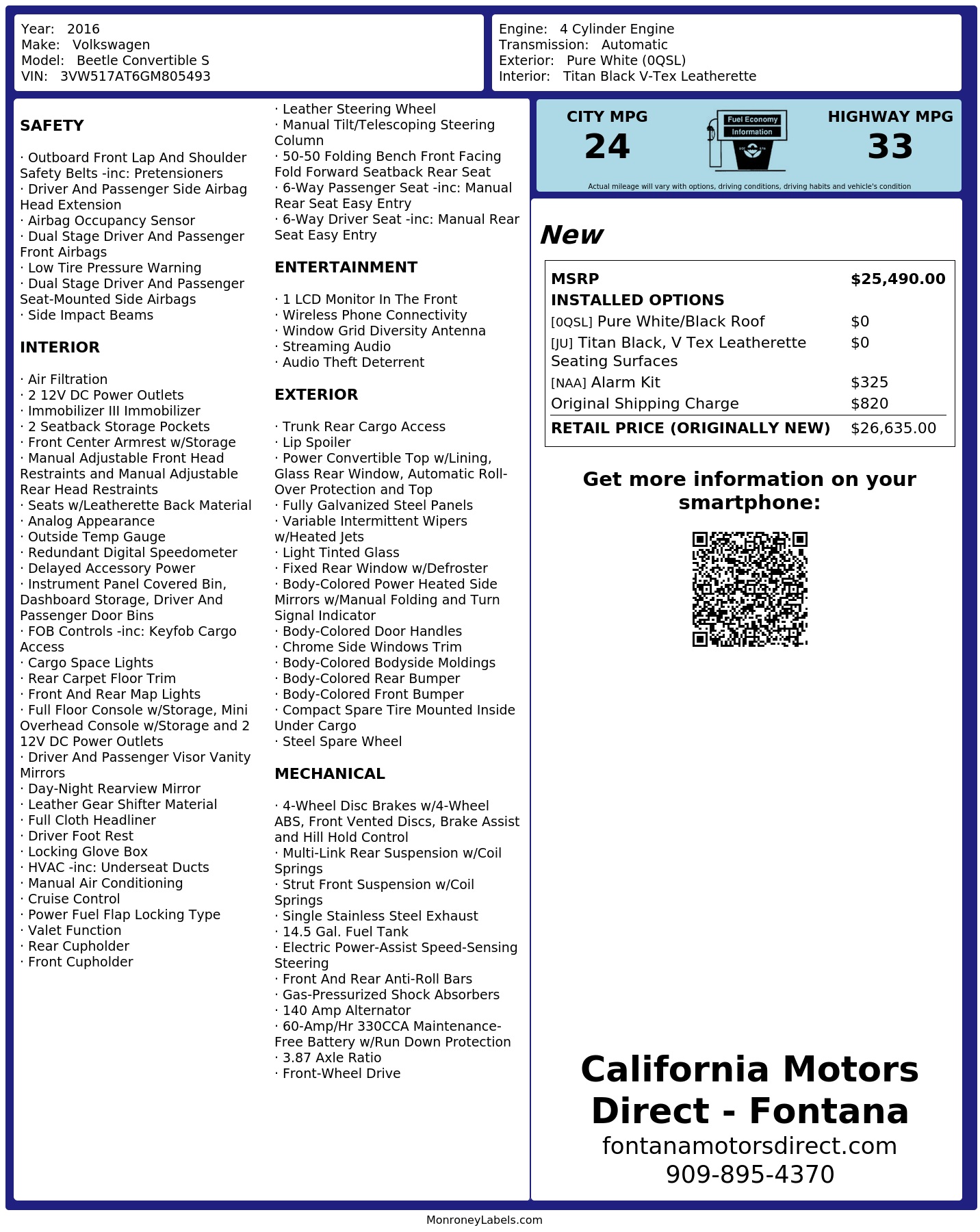 Year: 2016
Make: Volkswagen
Model: Beetle Convertible S
VIN: 3VW517AT6GM805493

Engine: 4 Cylinder Engine
Transmission: Automatic
Exterior: Pure White (0QSL)
Interior: Titan Black V-Tex Leatherette

SAFETY

· Outboard Front Lap And Shoulder Safety Belts -inc: Pretensioners
· Driver And Passenger Side Airbag Head Extension
· Airbag Occupancy Sensor
· Dual Stage Driver And Passenger Front Airbags
· Low Tire Pressure Warning
· Dual Stage Driver And Passenger Seat-Mounted Side Airbags
· Side Impact Beams

INTERIOR

· Air Filtration
· 2 12V DC Power Outlets
· Immobilizer III Immobilizer
· 2 Seatback Storage Pockets
· Front Center Armrest w/Storage
· Manual Adjustable Front Head Restraints and Manual Adjustable Rear Head Restraints
· Seats w/Leatherette Back Material
· Analog Appearance
· Outside Temp Gauge
· Redundant Digital Speedometer
· Delayed Accessory Power
· Instrument Panel Covered Bin, Dashboard Storage, Driver And Passenger Door Bins
· FOB Controls -inc: Keyfob Cargo Access
· Cargo Space Lights
· Rear Carpet Floor Trim
· Front And Rear Map Lights
· Full Floor Console w/Storage, Mini Overhead Console w/Storage and 2 12V DC Power Outlets
· Driver And Passenger Visor Vanity Mirrors
· Day-Night Rearview Mirror
· Leather Gear Shifter Material
· Full Cloth Headliner
· Driver Foot Rest
· Locking Glove Box
· HVAC -inc: Underseat Ducts
· Manual Air Conditioning
· Cruise Control
· Power Fuel Flap Locking Type
· Valet Function
· Rear Cupholder
· Front Cupholder

· Leather Steering Wheel
· Manual Tilt/Telescoping Steering Column
· 50-50 Folding Bench Front Facing Fold Forward Seatback Rear Seat
· 6-Way Passenger Seat -inc: Manual Rear Seat Easy Entry
· 6-Way Driver Seat -inc: Manual Rear Seat Easy Entry

ENTERTAINMENT

· 1 LCD Monitor In The Front
· Wireless Phone Connectivity
· Window Grid Diversity Antenna
· Streaming Audio
· Audio Theft Deterrent

EXTERIOR

· Trunk Rear Cargo Access
· Lip Spoiler
· Power Convertible Top w/Lining, Glass Rear Window, Automatic Roll-Over Protection and Top
· Fully Galvanized Steel Panels
· Variable Intermittent Wipers w/Heated Jets
· Light Tinted Glass
· Fixed Rear Window w/Defroster
· Body-Colored Power Heated Side Mirrors w/Manual Folding and Turn Signal Indicator
· Body-Colored Door Handles
· Chrome Side Windows Trim
· Body-Colored Bodyside Moldings
· Body-Colored Rear Bumper
· Body-Colored Front Bumper
· Compact Spare Tire Mounted Inside Under Cargo
· Steel Spare Wheel

MECHANICAL

· 4-Wheel Disc Brakes w/4-Wheel ABS, Front Vented Discs, Brake Assist and Hill Hold Control
· Multi-Link Rear Suspension w/Coil Springs
· Strut Front Suspension w/Coil Springs
· Single Stainless Steel Exhaust
· 14.5 Gal. Fuel Tank
· Electric Power-Assist Speed-Sensing Steering
· Front And Rear Anti-Roll Bars
· Gas-Pressurized Shock Absorbers
· 140 Amp Alternator
· 60-Amp/Hr 330CCA Maintenance-Free Battery w/Run Down Protection
· 3.87 Axle Ratio
· Front-Wheel Drive

CITY MPG
24
Fuel Economy
Information
HIGHWAY MPG
33
Actual mileage will vary with options, driving conditions, driving habits and vehicle's condition

New

| MSRP | $25,490.00 |
|---|---|
| INSTALLED OPTIONS | |
| [0QSL] Pure White/Black Roof | $0 |
| [JU] Titan Black, V Tex Leatherette Seating Surfaces | $0 |
| [NAA] Alarm Kit | $325 |
| Original Shipping Charge | $820 |
| RETAIL PRICE (ORIGINALLY NEW) | $26,635.00 |

Get more information on your smartphone:

California Motors Direct - Fontana
fontanamotorsdirect.com
909-895-4370

MonroneyLabels.com